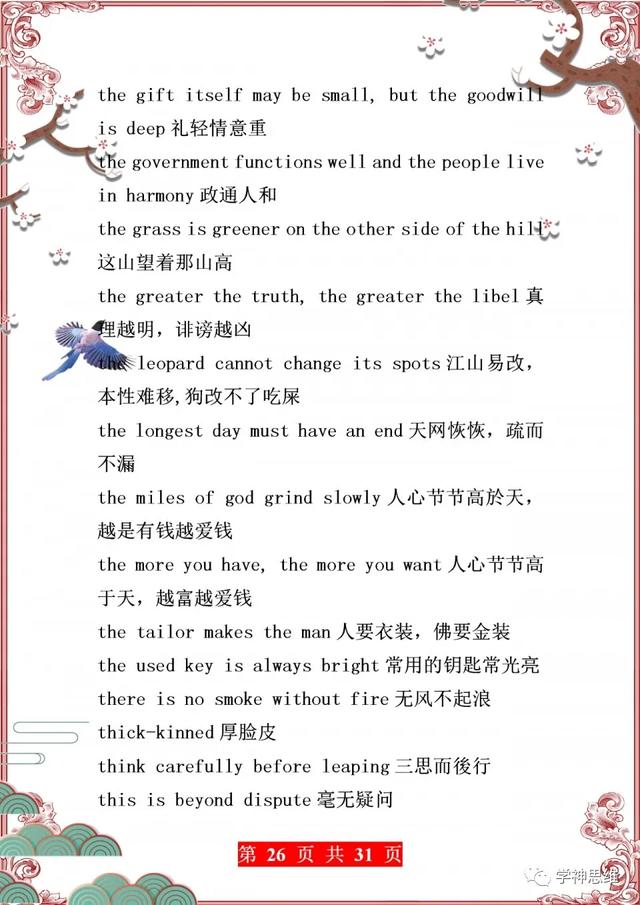 the gift itself may be small, but the goodwill is deep 礼轻情意重

the government functions well and the people live in harmony 政通人和

the grass is greener on the other side of the hill 这山望着那山高

the greater the truth, the greater the libel 真理越明，诽谤越凶

the leopard cannot change its spots 江山易改，本性难移,狗改不了吃屎

the longest day must have an end 天网恢恢，疏而不漏

the miles of god grind slowly 人心节节高於天，越是有钱越爱钱

the more you have, the more you want 人心节节高于天，越富越爱钱

the tailor makes the man 人要衣装，佛要金装

the used key is always bright 常用的钥匙常光亮

there is no smoke without fire 无风不起浪

thick-kinned 厚脸皮

think carefully before leaping 三思而後行

this is beyond dispute 毫无疑问

第 26 页 共 31 页

学神思维